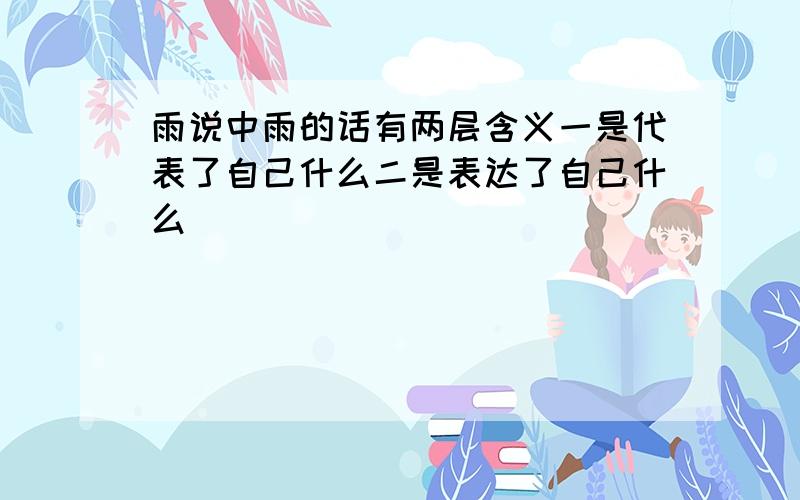 雨说中雨的话有两层含义一是代表了自己什么二是表达了自己什么